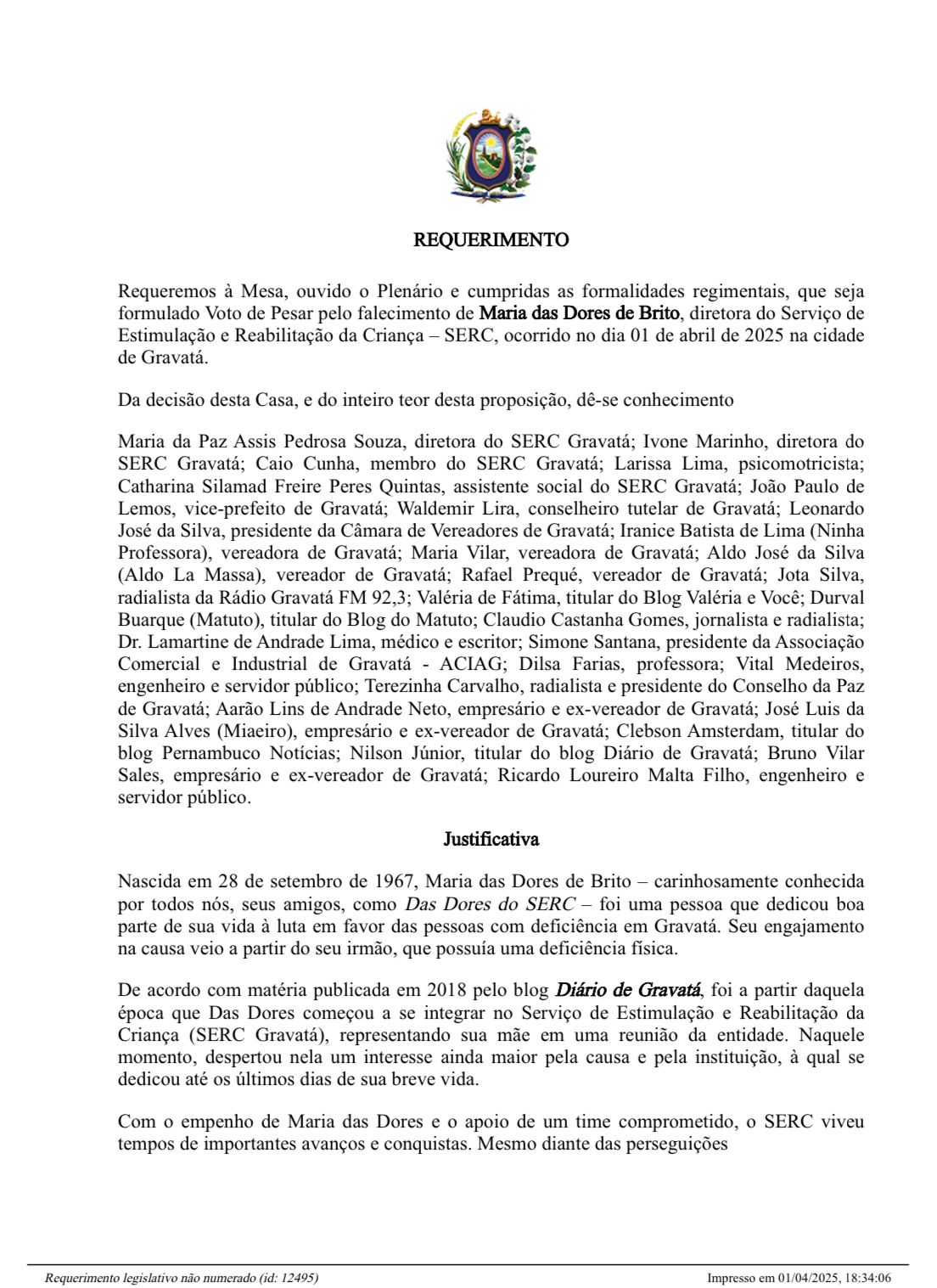 REQUERIMENTO

Requeremos à Mesa, ouvido o Plenário e cumpridas as formalidades regimentais, que seja formulado Voto de Pesar pelo falecimento de Maria das Dores de Brito, diretora do Serviço de Estimulação e Reabilitação da Criança – SERC, ocorrido no dia 01 de abril de 2025 na cidade de Gravatá.

Da decisão desta Casa, e do inteiro teor desta proposição, dê-se conhecimento

Maria da Paz Assis Pedrosa Souza, diretora do SERC Gravatá; Ivone Marinho, diretora do SERC Gravatá; Caio Cunha, membro do SERC Gravatá; Larissa Lima, psicomotricista; Catharina Silamad Freire Peres Quintas, assistente social do SERC Gravatá; João Paulo de Lemos, vice-prefeito de Gravatá; Waldemir Lira, conselheiro tutelar de Gravatá; Leonardo José da Silva, presidente da Câmara de Vereadores de Gravatá; Iranice Batista de Lima (Ninha Professora), vereadora de Gravatá; Maria Vilar, vereadora de Gravatá; Aldo José da Silva (Aldo La Massa), vereador de Gravatá; Rafael Prequé, vereador de Gravatá; Jota Silva, radialista da Rádio Gravatá FM 92,3; Valéria de Fátima, titular do Blog Valéria e Você; Durval Buarque (Matuto), titular do Blog do Matuto; Claudio Castanha Gomes, jornalista e radialista; Dr. Lamartine de Andrade Lima, médico e escritor; Simone Santana, presidente da Associação Comercial e Industrial de Gravatá - ACIAG; Dilsa Farias, professora; Vital Medeiros, engenheiro e servidor público; Terezinha Carvalho, radialista e presidente do Conselho da Paz de Gravatá; Aarão Lins de Andrade Neto, empresário e ex-vereador de Gravatá; José Luis da Silva Alves (Miaeiro), empresário e ex-vereador de Gravatá; Clebson Amsterdam, titular do blog Pernambuco Notícias; Nilson Júnior, titular do blog Diário de Gravatá; Bruno Vilar Sales, empresário e ex-vereador de Gravatá; Ricardo Loureiro Malta Filho, engenheiro e servidor público.

Justificativa

Nascida em 28 de setembro de 1967, Maria das Dores de Brito – carinhosamente conhecida por todos nós, seus amigos, como Das Dores do SERC – foi uma pessoa que dedicou boa parte de sua vida à luta em favor das pessoas com deficiência em Gravatá. Seu engajamento na causa veio a partir do seu irmão, que possuía uma deficiência física.

De acordo com matéria publicada em 2018 pelo blog Diário de Gravatá, foi a partir daquela época que Das Dores começou a se integrar no Serviço de Estimulação e Reabilitação da Criança (SERC Gravatá), representando sua mãe em uma reunião da entidade. Naquele momento, despertou nela um interesse ainda maior pela causa e pela instituição, à qual se dedicou até os últimos dias de sua breve vida.

Com o empenho de Maria das Dores e o apoio de um time comprometido, o SERC viveu tempos de importantes avanços e conquistas. Mesmo diante das perseguições

Requerimento legislativo não numerado (id: 12495)
Impresso em 01/04/2025, 18:34:06